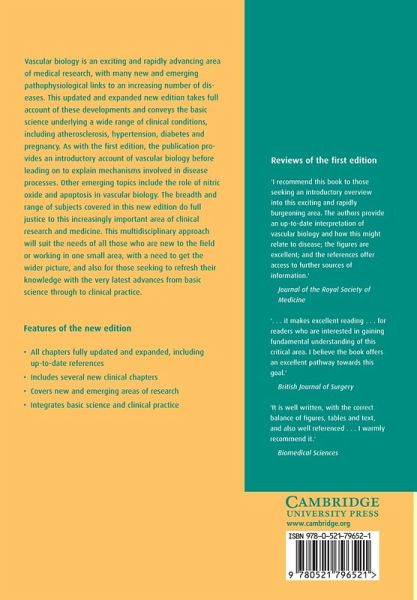 Vascular biology is an exciting and rapidly advancing area of medical research, with many new and emerging pathophysiological links to an increasing number of diseases. This updated and expanded new edition takes full account of these developments and conveys the basic science underlying a wide range of clinical conditions, including atherosclerosis, hypertension, diabetes and pregnancy. As with the first edition, the publication provides an introductory account of vascular biology before leading on to explain mechanisms involved in disease processes. Other emerging topics include the role of nitric oxide and apoptosis in vascular biology. The breadth and range of subjects covered in this new edition do full justice to this increasingly important area of clinical research and medicine. This multidisciplinary approach will suit the needs of all those who are new to the field or working in one small area, with a need to get the wider picture, and also for those seeking to refresh their knowledge with the very latest advances from basic science through to clinical practice.

Features of the new edition

• All chapters fully updated and expanded, including up-to-date references
• Includes several new clinical chapters
• Covers new and emerging areas of research
• Integrates basic science and clinical practice

Reviews of the first edition

'I recommend this book to those seeking an introductory overview into this exciting and rapidly burgeoning area. The authors provide an up-to-date interpretation of vascular biology and how this might relate to disease; the figures are excellent; and the references offer access to further sources of information.'

Journal of the Royal Society of Medicine

'. . . it makes excellent reading . . . for readers who are interested in gaining fundamental understanding of this critical area. I believe the book offers an excellent pathway towards this goal.'

British Journal of Surgery

'It is well written, with the correct balance of figures, tables and text, and also well referenced . . . I warmly recommend it.'

Biomedical Sciences

CAMBRIDGE
UNIVERSITY PRESS
www.cambridge.org

ISBN 978-0-521-79652-1

9 780521 796521 >